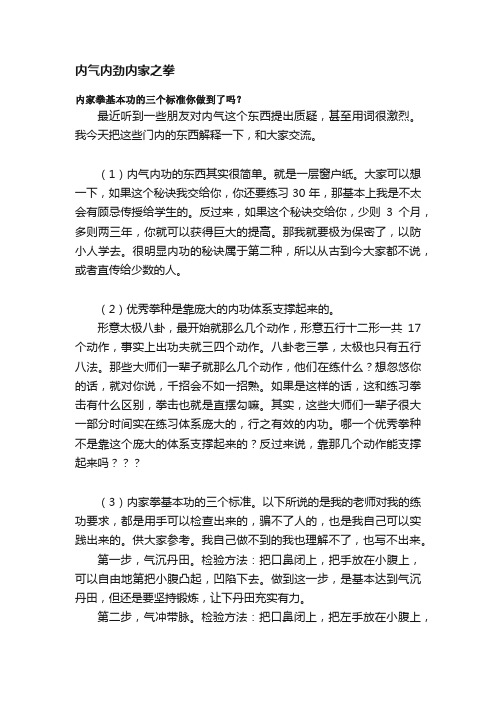 内气内劲内家之拳

内家拳基本功的三个标准你做到了吗？

最近听到一些朋友对内气这个东西提出质疑，甚至用词很激烈。我今天把这些门内的东西解释一下，和大家交流。

（1）内气内功的东西其实很简单。就是一层窗户纸。大家可以想一下，如果这个秘诀我交给你，你还要练习 30 年，那基本上我是不太会有顾忌传授给学生的。反过来，如果这个秘诀交给你，少则 3 个月，多则两三年，你就可以获得巨大的提高。那我就要极为保密了，以防小人学去。很明显内功的秘诀属于第二种，所以从古到今大家都不说，或者直传给少数的人。

（2）优秀拳种是靠庞大的内功体系支撑起来的。

形意太极八卦，最开始就那么几个动作，形意五行十二形一共 17 个动作，事实上出功夫就三四个动作。八卦老三掌，太极也只有五行八法。那些大师们一辈子就那么几个动作，他们在练什么？想忽悠你的话，就对你说，千招会不如一招熟。如果是这样的话，这和练习拳击有什么区别，拳击也就是直摆勾嘛。其实，这些大师们一辈子很大一部分时间实在练习体系庞大的，行之有效的内功。哪一个优秀拳种不是靠这个庞大的体系支撑起来的？反过来说，靠那几个动作能支撑起来吗？？？

（3）内家拳基本功的三个标准。以下所说的是我的老师对我的练功要求，都是用手可以检查出来的，骗不了人的，也是我自己可以实践出来的。供大家参考。我自己做不到的我也理解不了，也写不出来。

第一步，气沉丹田。检验方法：把口鼻闭上，把手放在小腹上，可以自由地第把小腹凸起，凹陷下去。做到这一步，是基本达到气沉丹田，但还是要坚持锻炼，让下丹田充实有力。

第二步，气冲带脉。检验方法：把口鼻闭上，把左手放在小腹上，